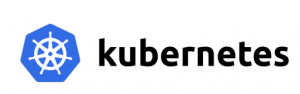 kubernetes